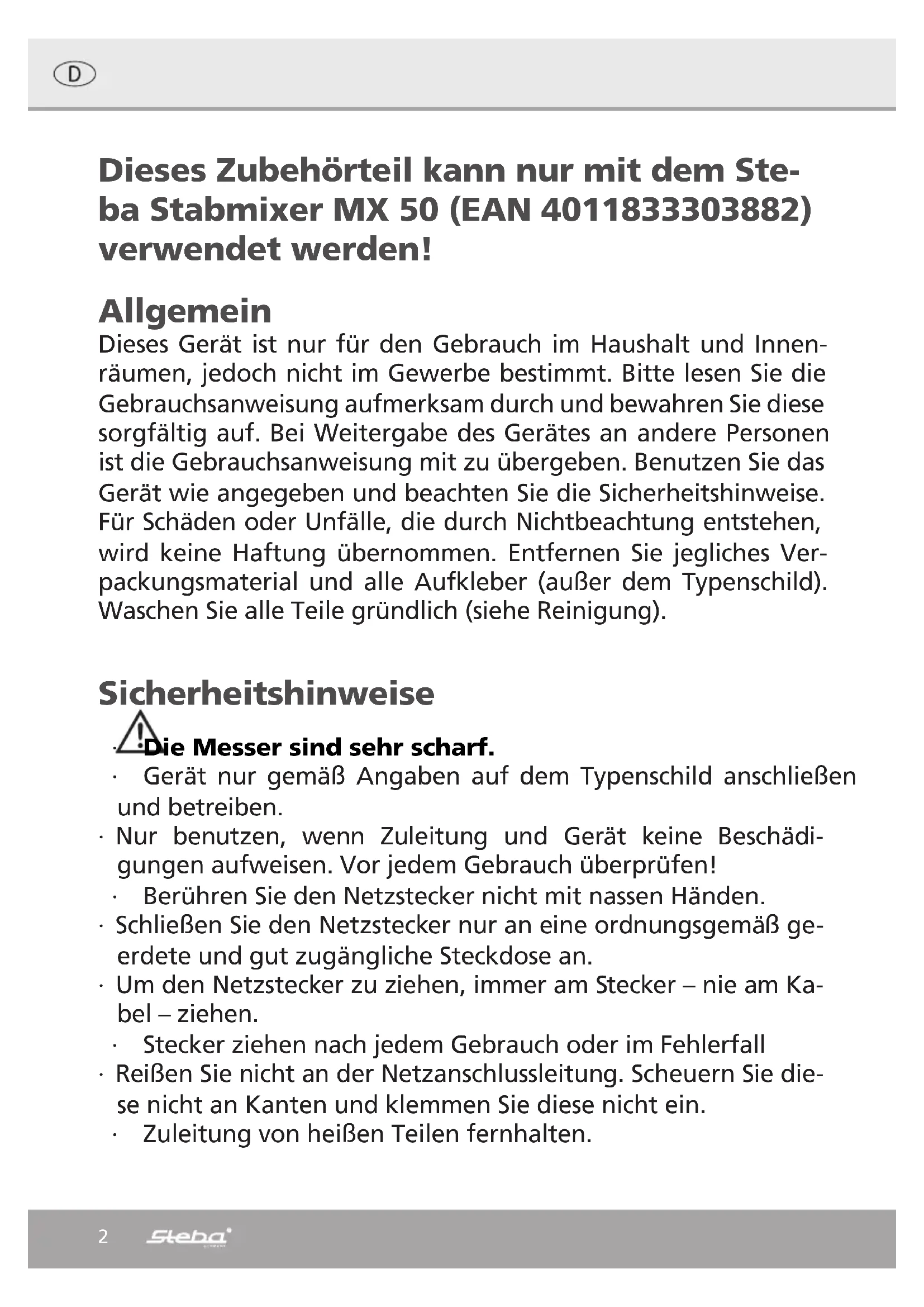 D

Dieses Zubehörteil kann nur mit dem Steba Stabmixer MX 50 (EAN 4011833303882) verwendet werden!

Allgemein
Dieses Gerät ist nur für den Gebrauch im Haushalt und Innenräumen, jedoch nicht im Gewerbe bestimmt. Bitte lesen Sie die Gebrauchsanweisung aufmerksam durch und bewahren Sie diese sorgfältig auf. Bei Weitergabe des Gerätes an andere Personen ist die Gebrauchsanweisung mit zu übergeben. Benutzen Sie das Gerät wie angegeben und beachten Sie die Sicherheitshinweise. Für Schäden oder Unfälle, die durch Nichtbeachtung entstehen, wird keine Haftung übernommen. Entfernen Sie jegliches Verpackungsmaterial und alle Aufkleber (außer dem Typenschild). Waschen Sie alle Teile gründlich (siehe Reinigung).

Sicherheitshinweise
· Die Messer sind sehr scharf.
· Gerät nur gemäß Angaben auf dem Typenschild anschließen und betreiben.
· Nur benutzen, wenn Zuleitung und Gerät keine Beschädigungen aufweisen. Vor jedem Gebrauch überprüfen!
· Berühren Sie den Netzstecker nicht mit nassen Händen.
· Schließen Sie den Netzstecker nur an eine ordnungsgemäß geerdete und gut zugängliche Steckdose an.
· Um den Netzstecker zu ziehen, immer am Stecker – nie am Kabel – ziehen.
· Stecker ziehen nach jedem Gebrauch oder im Fehlerfall
· Reißen Sie nicht an der Netzanschlussleitung. Scheuern Sie diese nicht an Kanten und klemmen Sie diese nicht ein.
· Zuleitung von heißen Teilen fernhalten.

2 Steba